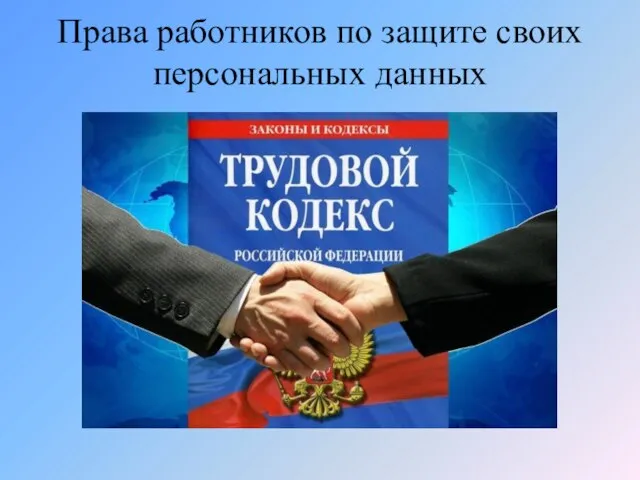 Права работников по защите своих персональных данных

ЗАКОНЫ И КОДЕКСЫ

ТРУДОВОЙ КОДЕКС

РОССИЙСКОЙ ФЕДЕРАЦИИ